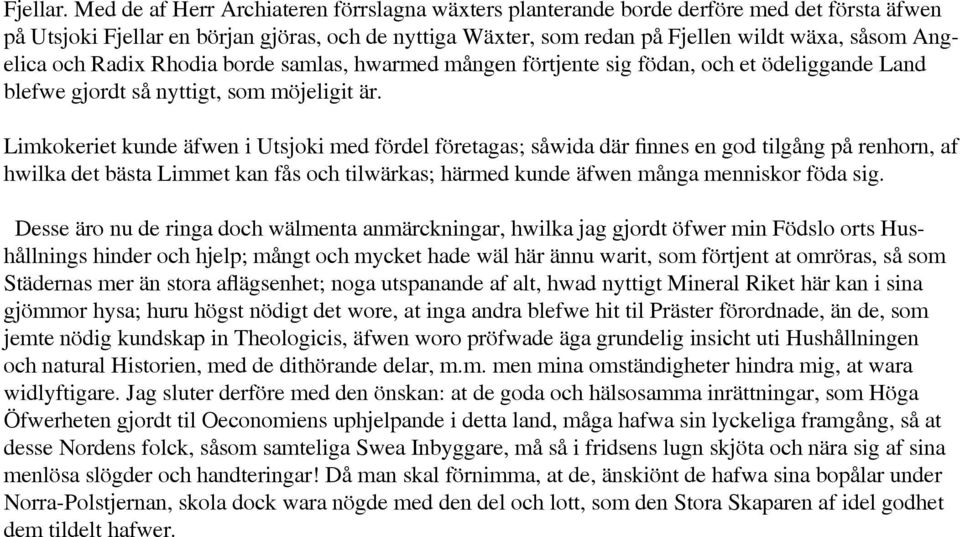 Fjellar. Med de af Herr Archiateren förrslagna wäxters planterande borde derföre med det första äfwen på Utsjoki Fjellar en början gjöras, och de nyttiga Wäxter, som redan på Fjellen wildt wäxa, såsom Angelica och Radix Rhodia borde samlas, hwarmed mången förtjente sig födan, och et ödeliggande Land blefwe gjordt så nyttigt, som möjeligit är.

Limkokeriet kunde äfwen i Utsjoki med fördel företagas; såwida där finnes en god tilgång på renhorn, af hwilka det bästa Limmet kan fås och tilwärkas; härmed kunde äfwen många menniskor föda sig.

Desse äro nu de ringa doch wälmenta anmärckningar, hwilka jag gjordt öfwer min Födslo orts Hushållnings hinder och hjelp; mångt och mycket hade wäl här ännu warit, som förtjent at omröras, så som Städernas mer än stora aflägsenhet; noga utspanande af alt, hwad nyttigt Mineral Riket här kan i sina gjömmor hysa; huru högst nödigt det wore, at inga andra blefwe hit til Präster förordnade, än de, som jemte nödig kundskap in Theologicis, äfwen woro pröfwade äga grundelig insicht uti Hushållningen och natural Historien, med de dithörande delar, m.m. men mina omständigheter hindra mig, at wara widlyftigare. Jag sluter derföre med den önskan: at de goda och hälsosamma inrättningar, som Höga Öfwerheten gjordt til Oeconomiens uphjelpande i detta land, måga hafwa sin lyckeliga framgång, så at desse Nordens folck, såsom samteliga Swea Inbyggare, må så i fridsens lugn skjöta och nära sig af sina menlösa slögder och handteringar! Då man skal förnimma, at de, änskiönt de hafwa sina bopålar under Norra-Polstjernan, skola dock wara nögde med den del och lott, som den Stora Skaparen af idel godhet dem tildelt hafwer.